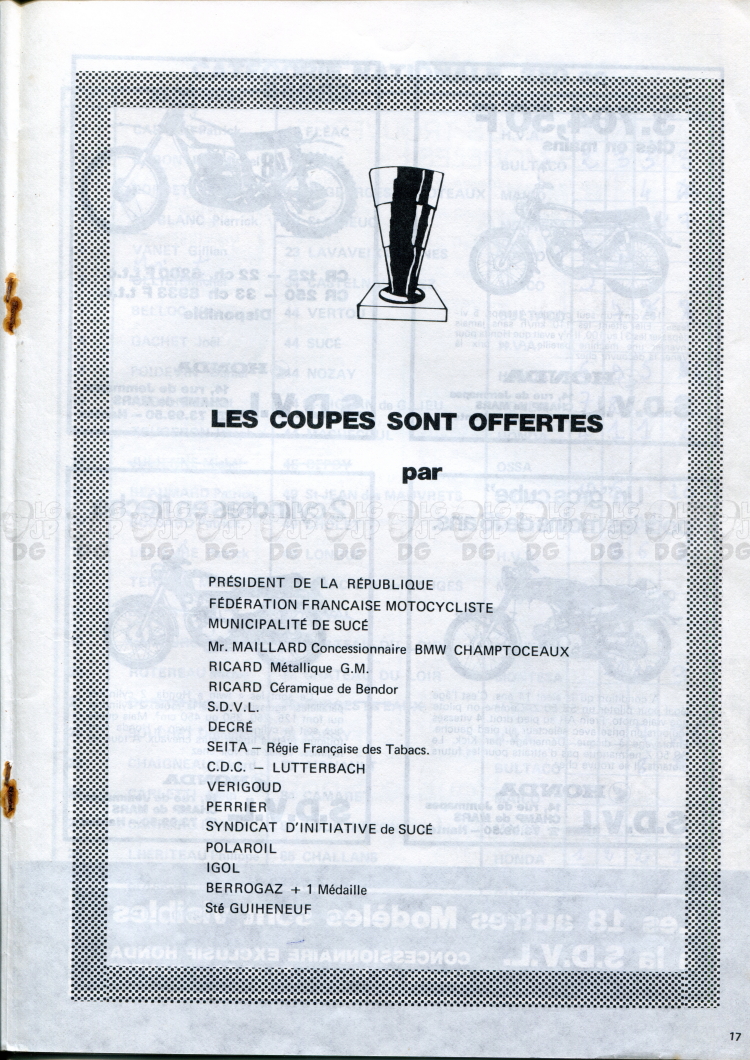 LES COUPES SONT OFFERTES

par

PRÉSIDENT DE LA RÉPUBLIQUE
FÉDÉRATION FRANCAISE MOTOCYCLISTE
MUNICIPALITÉ DE SUCÉ
Mr. MAILLARD Concessionnaire BMW CHAMPTOCEAUX
RICARD Métallique G.M.
RICARD Céramique de Bendor
S.D.V.L.
DECRÉ
SEITA – Régie Française des Tabacs.
C.D.C. – LUTTERBACH
VERIGOUD
PERRIER
SYNDICAT D'INITIATIVE de SUCÉ
POLAROIL
IGOL
BERROGAZ + 1 Médaille
Sté GUIHENEUF

17